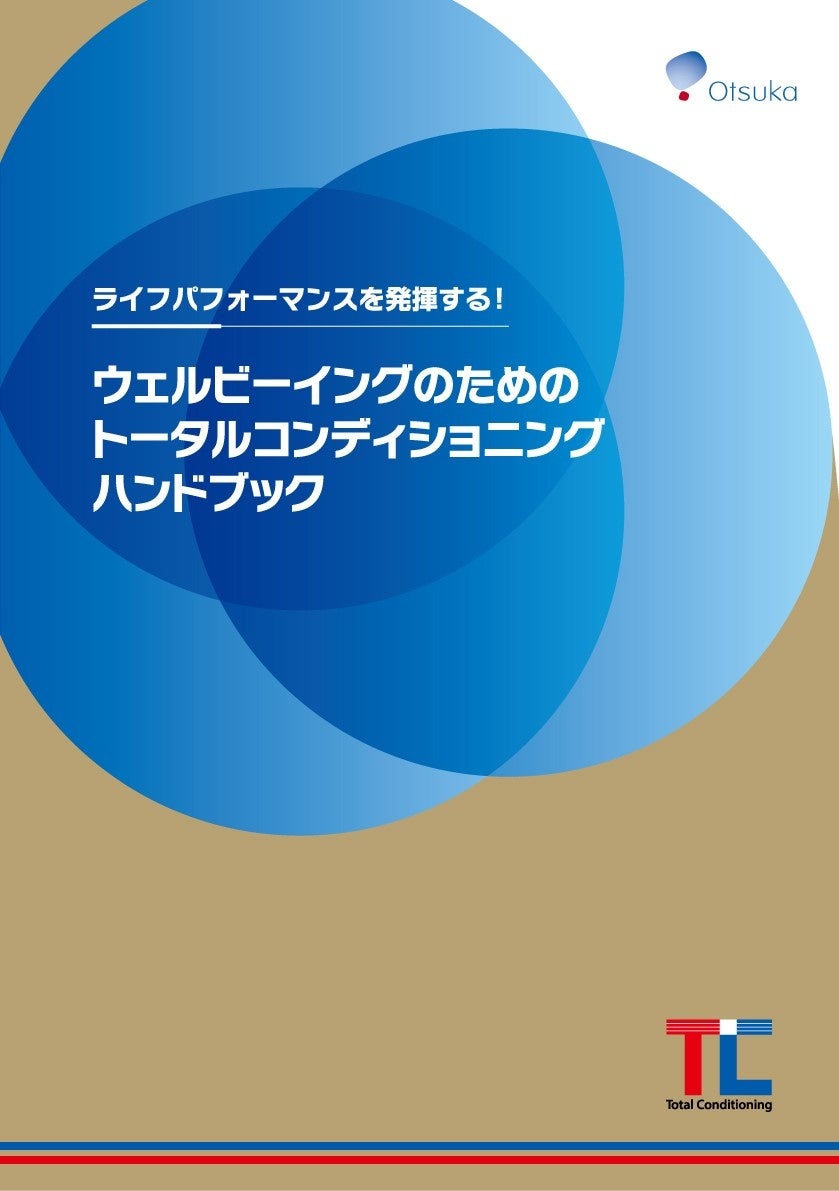 Otsuka

ライフパフォーマンスを発揮する！

ウェルビーイングのための
トータルコンディショニング
ハンドブック

TC
Total Conditioning